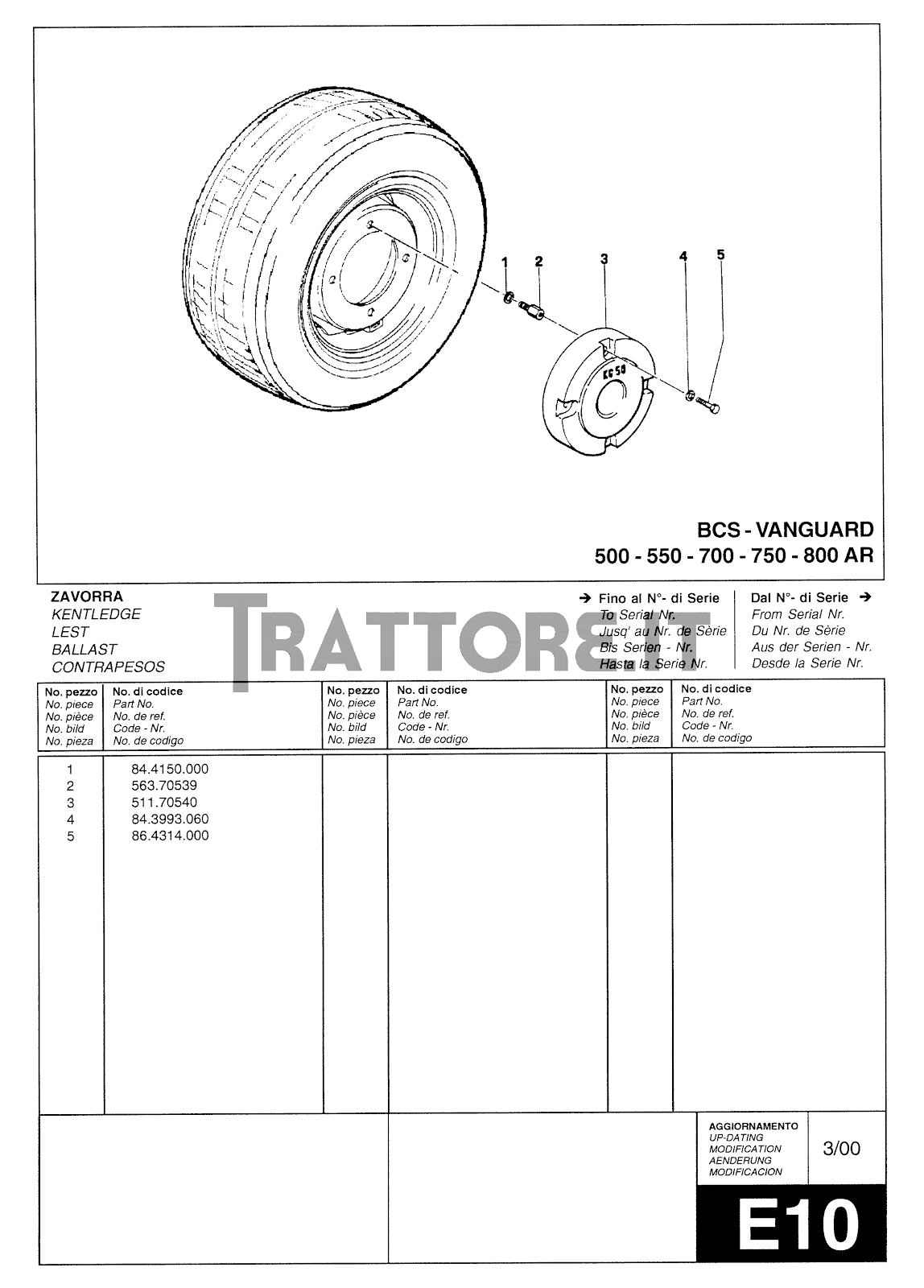 1 2 3 4 5

KG 50

BCS - VANGUARD
500 - 550 - 700 - 750 - 800 AR

ZAVORRA
KENTLEDGE
LEST
BALLAST
CONTRAPESOS

TRATTORE.IT

→ Fino al N°- di Serie
To Serial Nr.
Jusq' au Nr. de Sèrie
Bis Serien - Nr.
Hasta la Serie Nr.

Dal N°- di Serie →
From Serial Nr.
Du Nr. de Sèrie
Aus der Serien - Nr.
Desde la Serie Nr.

| No. pezzo No. piece No. pièce No. bild No. pieza | No. di codice Part No. No. de ref. Code - Nr. No. de codigo | No. pezzo No. piece No. pièce No. bild No. pieza | No. di codice Part No. No. de ref. Code - Nr. No. de codigo | No. pezzo No. piece No. pièce No. bild No. pieza | No. di codice Part No. No. de ref. Code - Nr. No. de codigo |
|---|---|---|---|---|---|
| 1 | 84.4150.000 | | | | |
| 2 | 563.70539 | | | | |
| 3 | 511.70540 | | | | |
| 4 | 84.3993.060 | | | | |
| 5 | 86.4314.000 | | | | |

AGGIORNAMENTO
UP-DATING
MODIFICATION
AENDERUNG
MODIFICACION
3/00

E10